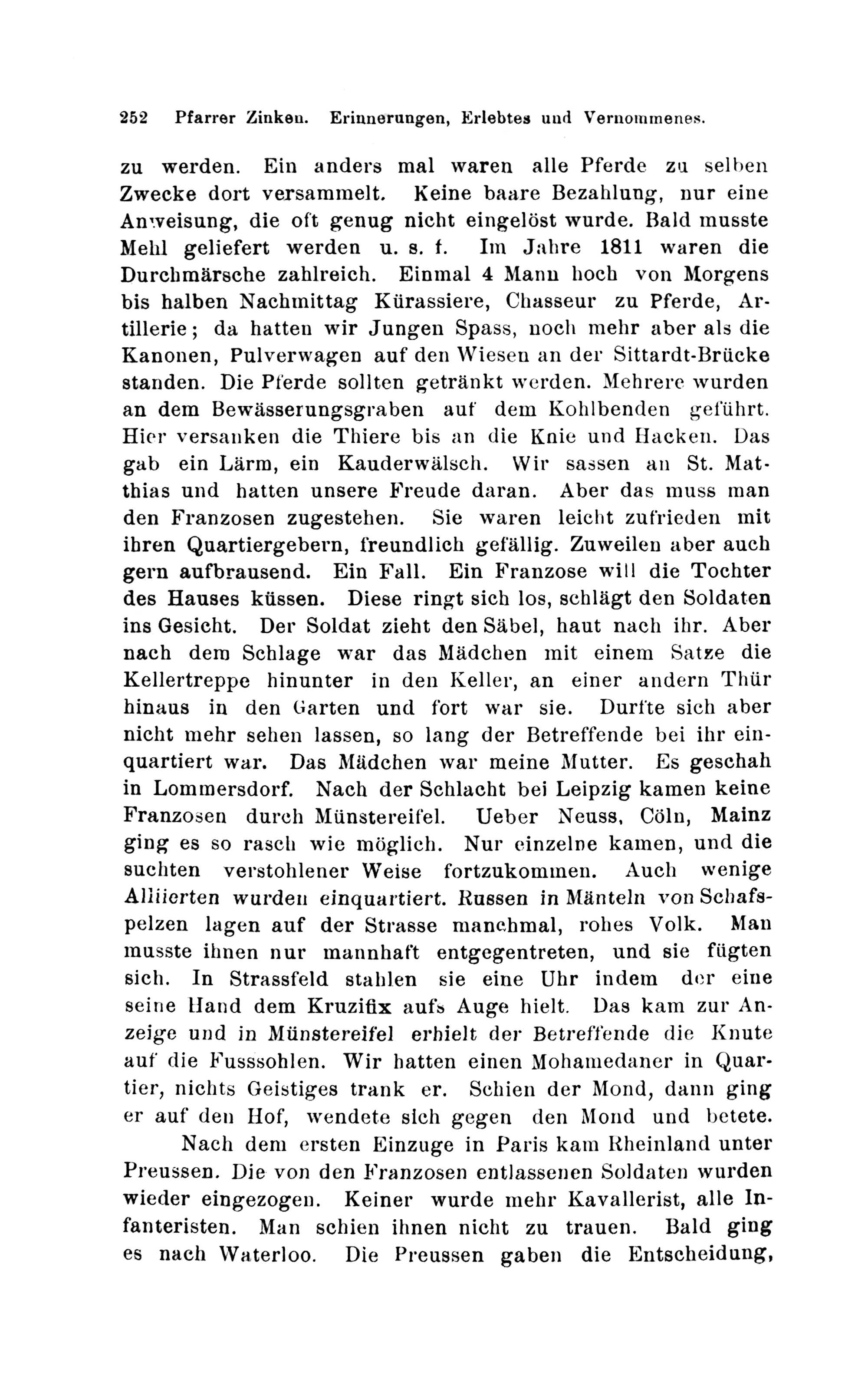 252 Pfarrer Zinken. Erinnerungen, Erlebtes und Vernommenes.

zu werden. Ein anders mal waren alle Pferde zu selben Zwecke dort versammelt. Keine baare Bezahlung, nur eine Anweisung, die oft genug nicht eingelöst wurde. Bald musste Mehl geliefert werden u. s. f. Im Jahre 1811 waren die Durchmärsche zahlreich. Einmal 4 Mann hoch von Morgens bis halben Nachmittag Kürassiere, Chasseur zu Pferde, Artillerie; da hatten wir Jungen Spass, noch mehr aber als die Kanonen, Pulverwagen auf den Wiesen an der Sittardt-Brücke standen. Die Pferde sollten getränkt werden. Mehrere wurden an dem Bewässerungsgraben auf dem Kohlbenden geführt. Hier versanken die Thiere bis an die Knie und Hacken. Das gab ein Lärm, ein Kauderwälsch. Wir sassen an St. Matthias und hatten unsere Freude daran. Aber das muss man den Franzosen zugestehen. Sie waren leicht zufrieden mit ihren Quartiergebern, freundlich gefällig. Zuweilen aber auch gern aufbrausend. Ein Fall. Ein Franzose will die Tochter des Hauses küssen. Diese ringt sich los, schlägt den Soldaten ins Gesicht. Der Soldat zieht den Säbel, haut nach ihr. Aber nach dem Schlage war das Mädchen mit einem Satze die Kellertreppe hinunter in den Keller, an einer andern Thür hinaus in den Garten und fort war sie. Durfte sich aber nicht mehr sehen lassen, so lang der Betreffende bei ihr einquartiert war. Das Mädchen war meine Mutter. Es geschah in Lommersdorf. Nach der Schlacht bei Leipzig kamen keine Franzosen durch Münstereifel. Ueber Neuss, Cöln, Mainz ging es so rasch wie möglich. Nur einzelne kamen, und die suchten verstohlener Weise fortzukommen. Auch wenige Alliierten wurden einquartiert. Russen in Mänteln von Schafspelzen lagen auf der Strasse manchmal, rohes Volk. Man musste ihnen nur mannhaft entgegentreten, und sie fügten sich. In Strassfeld stahlen sie eine Uhr indem der eine seine Hand dem Kruzifix aufs Auge hielt. Das kam zur Anzeige und in Münstereifel erhielt der Betreffende die Knute auf die Fusssohlen. Wir hatten einen Mohamedaner in Quartier, nichts Geistiges trank er. Schien der Mond, dann ging er auf den Hof, wendete sich gegen den Mond und betete.

Nach dem ersten Einzuge in Paris kam Rheinland unter Preussen. Die von den Franzosen entlassenen Soldaten wurden wieder eingezogen. Keiner wurde mehr Kavallerist, alle Infanteristen. Man schien ihnen nicht zu trauen. Bald ging es nach Waterloo. Die Preussen gaben die Entscheidung,